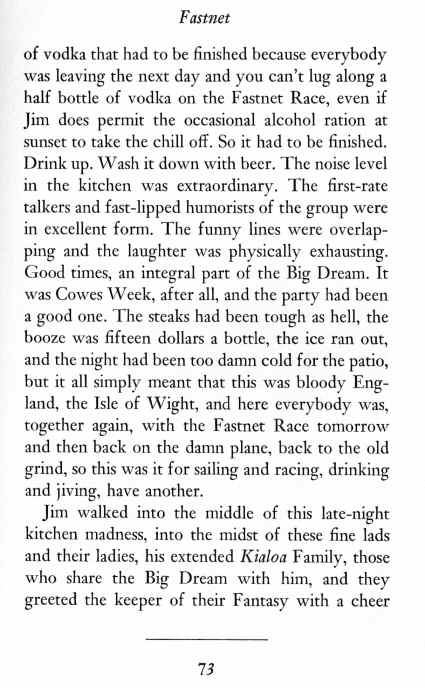 Fastnet

of vodka that had to be finished because everybody was leaving the next day and you can't lug along a half bottle of vodka on the Fastnet Race, even if Jim does permit the occasional alcohol ration at sunset to take the chill off. So it had to be finished. Drink up. Wash it down with beer. The noise level in the kitchen was extraordinary. The first-rate talkers and fast-lipped humorists of the group were in excellent form. The funny lines were overlapping and the laughter was physically exhausting. Good times, an integral part of the Big Dream. It was Cowes Week, after all, and the party had been a good one. The steaks had been tough as hell, the booze was fifteen dollars a bottle, the ice ran out, and the night had been too damn cold for the patio, but it all simply meant that this was bloody England, the Isle of Wight, and here everybody was, together again, with the Fastnet Race tomorrow and then back on the damn plane, back to the old grind, so this was it for sailing and racing, drinking and jiving, have another.

Jim walked into the middle of this late-night kitchen madness, into the midst of these fine lads and their ladies, his extended Kialoa Family, those who share the Big Dream with him, and they greeted the keeper of their Fantasy with a cheer

73